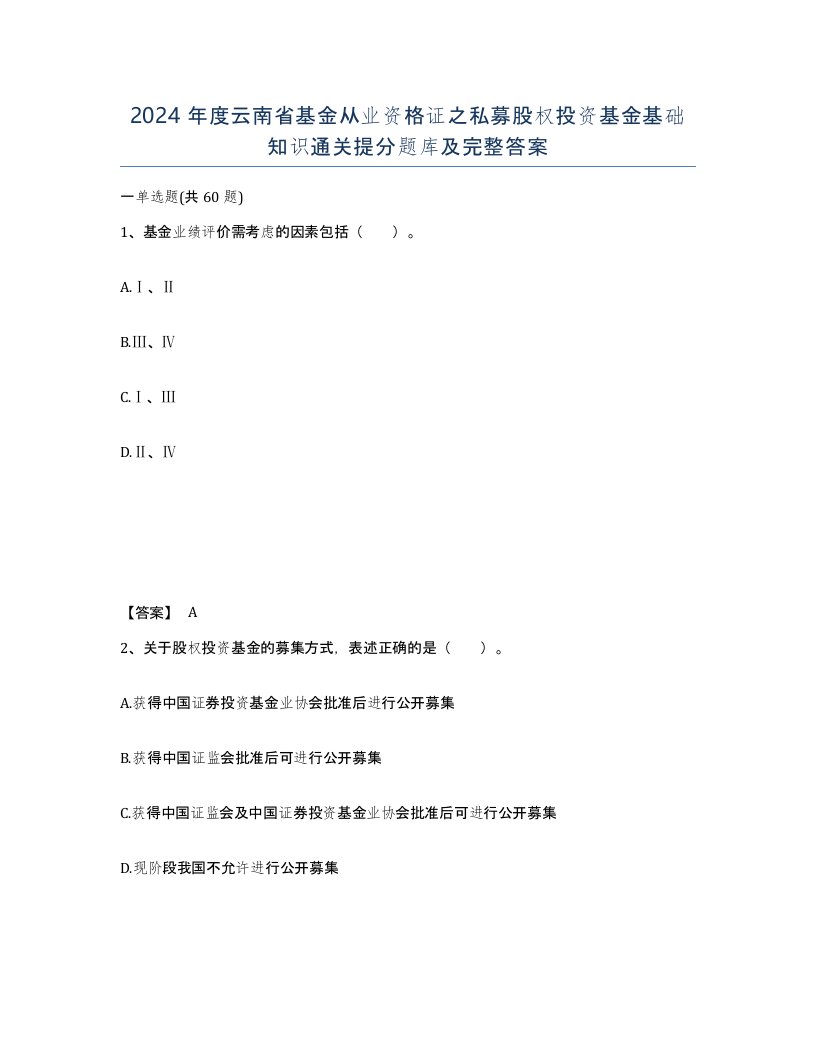 2024 年度云南省基金从业资格证之私募股权投资基金基础知识通关提分题库及完整答案

一单选题(共 60 题)

1、基金业绩评价需考虑的因素包括（　　）。

A.Ⅰ、Ⅱ

B.Ⅲ、Ⅳ

C.Ⅰ、Ⅲ

D.Ⅱ、Ⅳ

【答案】 A

2、关于股权投资基金的募集方式，表述正确的是（　　）。

A.获得中国证券投资基金业协会批准后进行公开募集

B.获得中国证监会批准后可进行公开募集

C.获得中国证监会及中国证券投资基金业协会批准后可进行公开募集

D.现阶段我国不允许进行公开募集